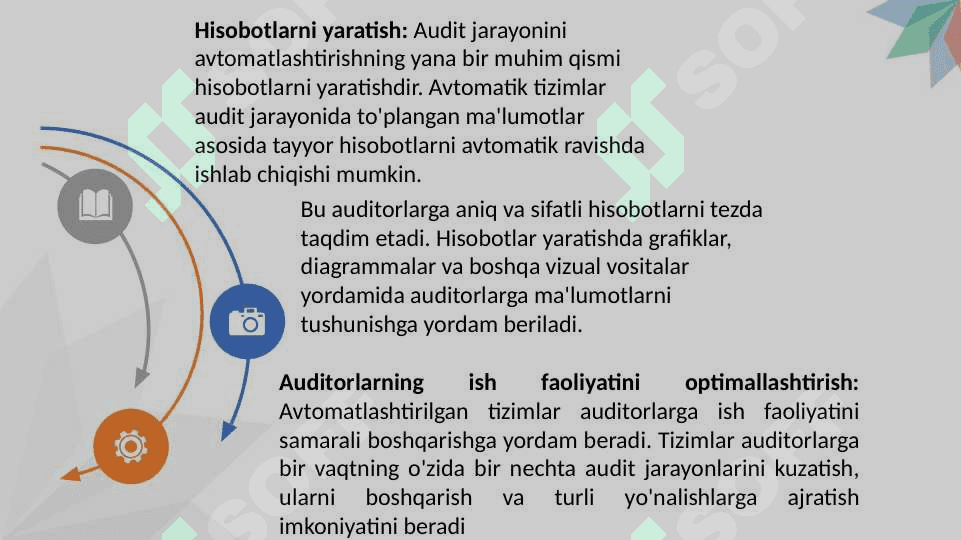 **Hisobotlarni yaratish:** Audit jarayonini avtomatlashtirishning yana bir muhim qismi hisobotlarni yaratishdir. Avtomatik tizimlar audit jarayonida to'plangan ma'lumotlar asosida tayyor hisobotlarni avtomatik ravishda ishlab chiqishi mumkin.

Bu auditorlarga aniq va sifatli hisobotlarni tezda taqdim etadi. Hisobotlar yaratishda grafiklar, diagrammalar va boshqa vizual vositalar yordamida auditorlarga ma'lumotlarni tushunishga yordam beriladi.

**Auditorlarning ish faoliyatini optimallashtirish:** Avtomatlashtirilgan tizimlar auditorlarga ish faoliyatini samarali boshqarishga yordam beradi. Tizimlar auditorlarga bir vaqtning o'zida bir nechta audit jarayonlarini kuzatish, ularni boshqarish va turli yo'nalishlarga ajratish imkoniyatini beradi